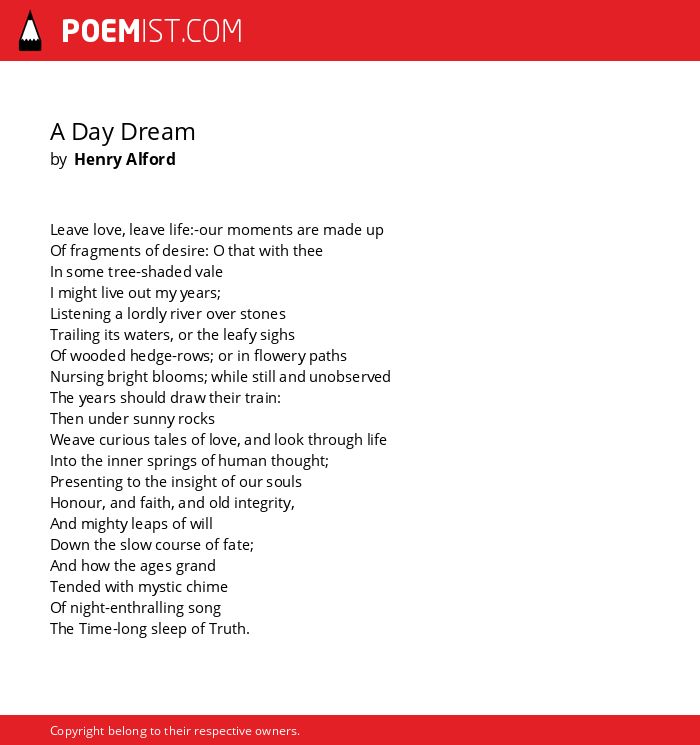 POEMIST.COM

A Day Dream
by Henry Alford

Leave love, leave life:-our moments are made up
Of fragments of desire: O that with thee
In some tree-shaded vale
I might live out my years;
Listening a lordly river over stones
Trailing its waters, or the leafy sighs
Of wooded hedge-rows; or in flowery paths
Nursing bright blooms; while still and unobserved
The years should draw their train:
Then under sunny rocks
Weave curious tales of love, and look through life
Into the inner springs of human thought;
Presenting to the insight of our souls
Honour, and faith, and old integrity,
And mighty leaps of will
Down the slow course of fate;
And how the ages grand
Tended with mystic chime
Of night-enthralling song
The Time-long sleep of Truth.

Copyright belong to their respective owners.